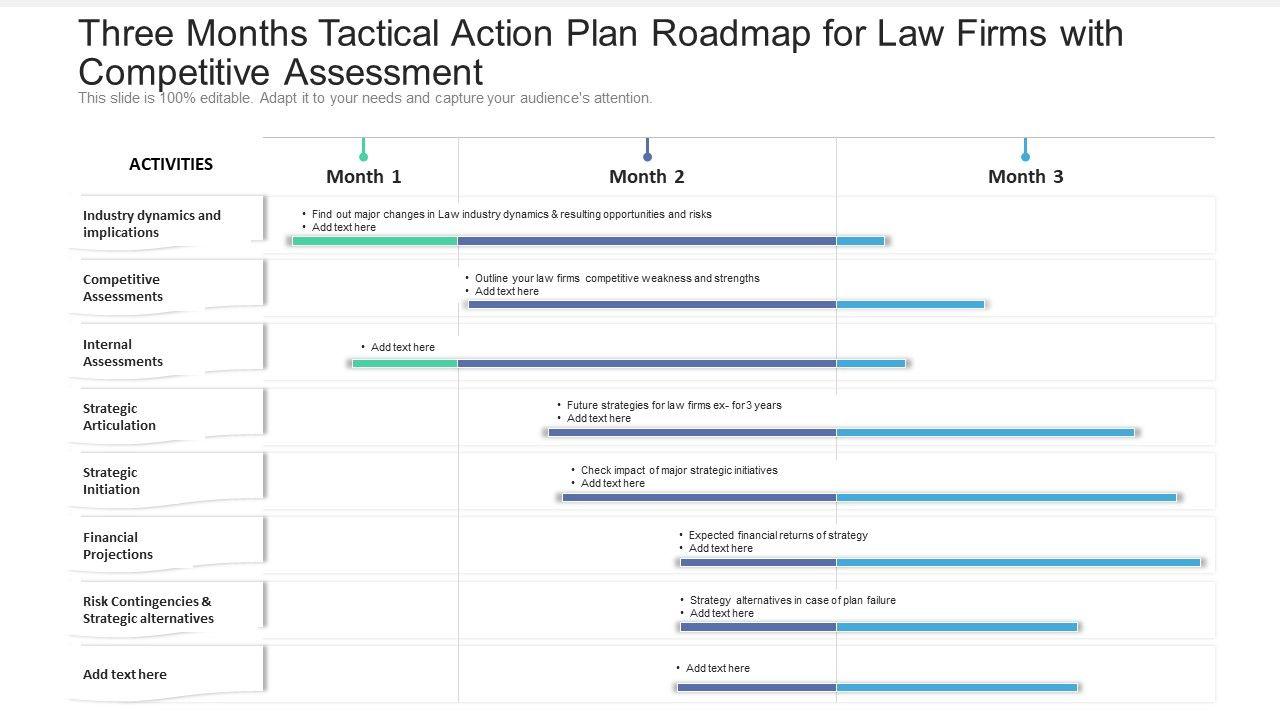 Three Months Tactical Action Plan Roadmap for Law Firms with Competitive Assessment

This slide is 100% editable. Adapt it to your needs and capture your audience's attention.

ACTIVITIES

Month 1

Month 2

Month 3

Industry dynamics and implications

• Find out major changes in Law industry dynamics & resulting opportunities and risks
• Add text here

Competitive Assessments

• Outline your law firms competitive weakness and strengths
• Add text here

Internal Assessments

• Add text here

Strategic Articulation

• Future strategies for law firms ex- for 3 years
• Add text here

Strategic Initiation

• Check impact of major strategic initiatives
• Add text here

Financial Projections

• Expected financial returns of strategy
• Add text here

Risk Contingencies & Strategic alternatives

• Strategy alternatives in case of plan failure
• Add text here

Add text here

• Add text here